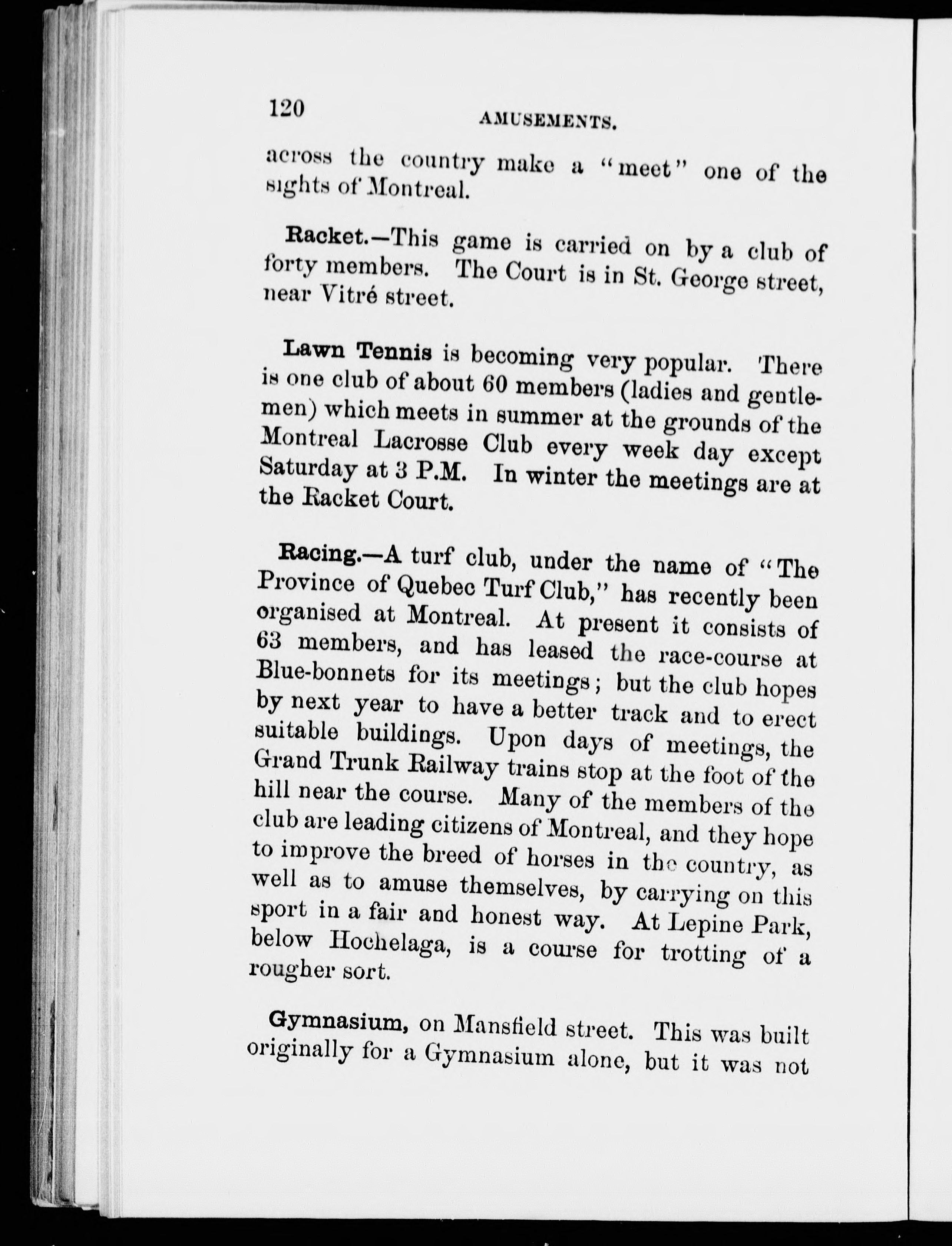 120 AMUSEMENTS.

across the country make a "meet" one of the sights of Montreal.

Racket.—This game is carried on by a club of forty members. The Court is in St. George street, near Vitré street.

Lawn Tennis is becoming very popular. There is one club of about 60 members (ladies and gentlemen) which meets in summer at the grounds of the Montreal Lacrosse Club every week day except Saturday at 3 P.M. In winter the meetings are at the Racket Court.

Racing.—A turf club, under the name of "The Province of Quebec Turf Club," has recently been organised at Montreal. At present it consists of 63 members, and has leased the race-course at Blue-bonnets for its meetings; but the club hopes by next year to have a better track and to erect suitable buildings. Upon days of meetings, the Grand Trunk Railway trains stop at the foot of the hill near the course. Many of the members of the club are leading citizens of Montreal, and they hope to improve the breed of horses in the country, as well as to amuse themselves, by carrying on this sport in a fair and honest way. At Lepine Park, below Hochelaga, is a course for trotting of a rougher sort.

Gymnasium, on Mansfield street. This was built originally for a Gymnasium alone, but it was not